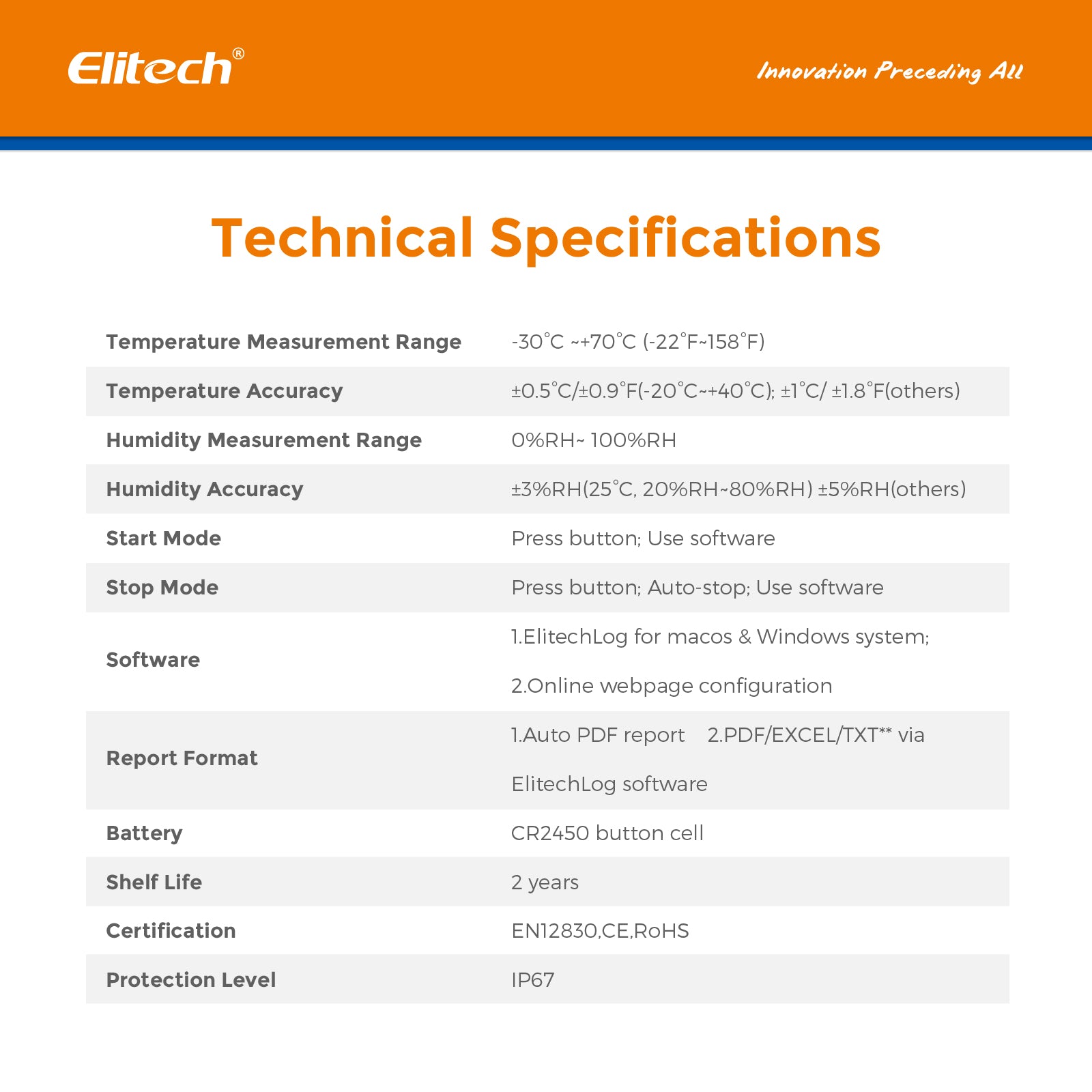 Elitech®

Innovation Preceding All

Technical Specifications

| Temperature Measurement Range | -30°C ~+70°C (-22°F~158°F) |
|---|---|
| Temperature Accuracy | ±0.5°C/±0.9°F(-20°C~+40°C); ±1°C/ ±1.8°F(others) |
| Humidity Measurement Range | 0%RH~ 100%RH |
| Humidity Accuracy | ±3%RH(25°C, 20%RH~80%RH) ±5%RH(others) |
| Start Mode | Press button; Use software |
| Stop Mode | Press button; Auto-stop; Use software |
| Software | 1.ElitechLog for macos & Windows system; 2.Online webpage configuration |
| Report Format | 1.Auto PDF report 2.PDF/EXCEL/TXT** via ElitechLog software |
| Battery | CR2450 button cell |
| Shelf Life | 2 years |
| Certification | EN12830,CE,RoHS |
| Protection Level | IP67 |